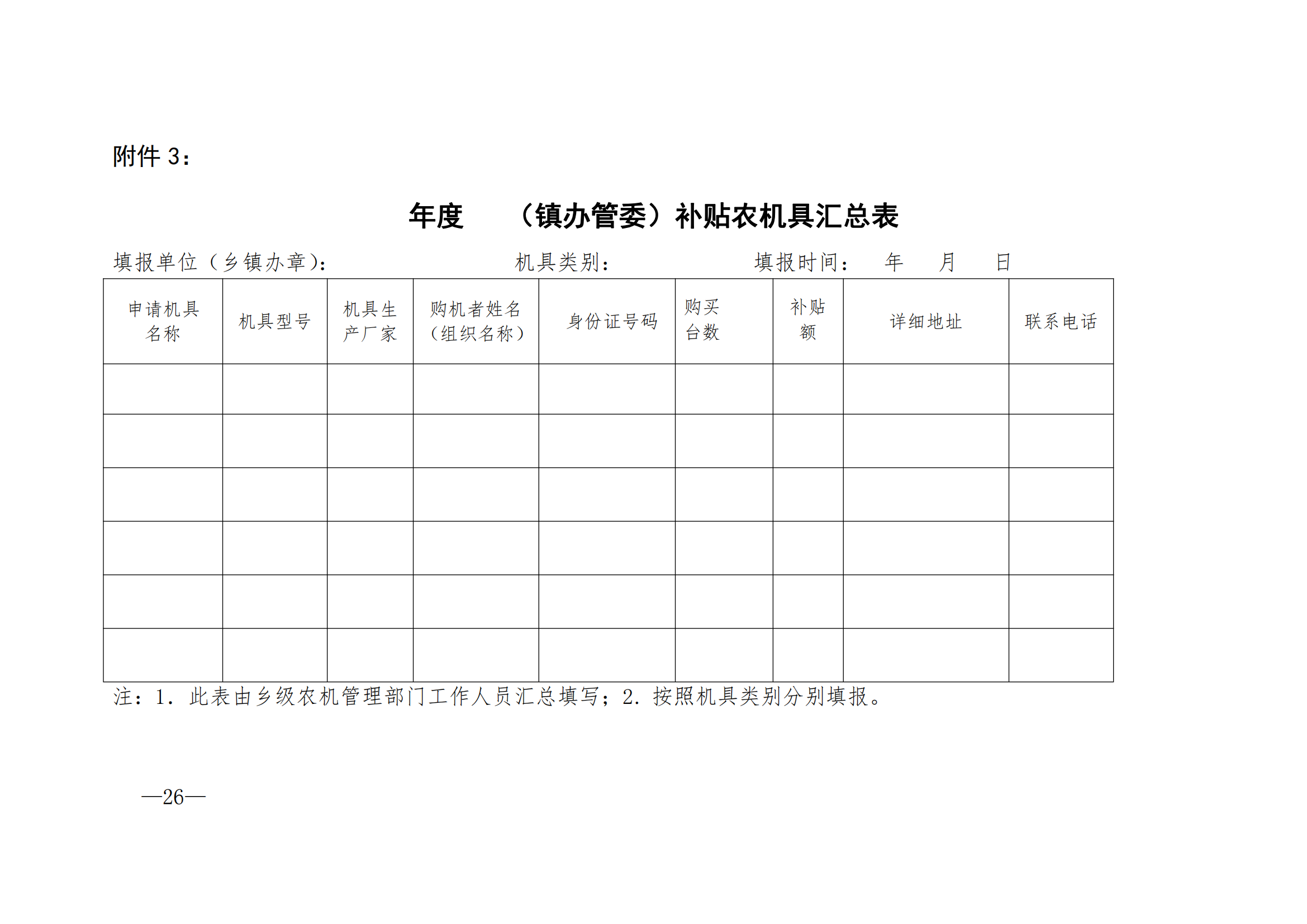 附件 3：

年度 （镇办管委）补贴农机具汇总表

填报单位（乡镇办章）： 机具类别： 填报时间： 年 月 日

| 申请机具名称 | 机具型号 | 机具生产厂家 | 购机者姓名（组织名称） | 身份证号码 | 购买台数 | 补贴额 | 详细地址 | 联系电话 |
|---|---|---|---|---|---|---|---|---|
| | | | | | | | | |
| | | | | | | | | |
| | | | | | | | | |
| | | | | | | | | |
| | | | | | | | | |
| | | | | | | | | |

注：1. 此表由乡级农机管理部门工作人员汇总填写；2. 按照机具类别分别填报。

—26—